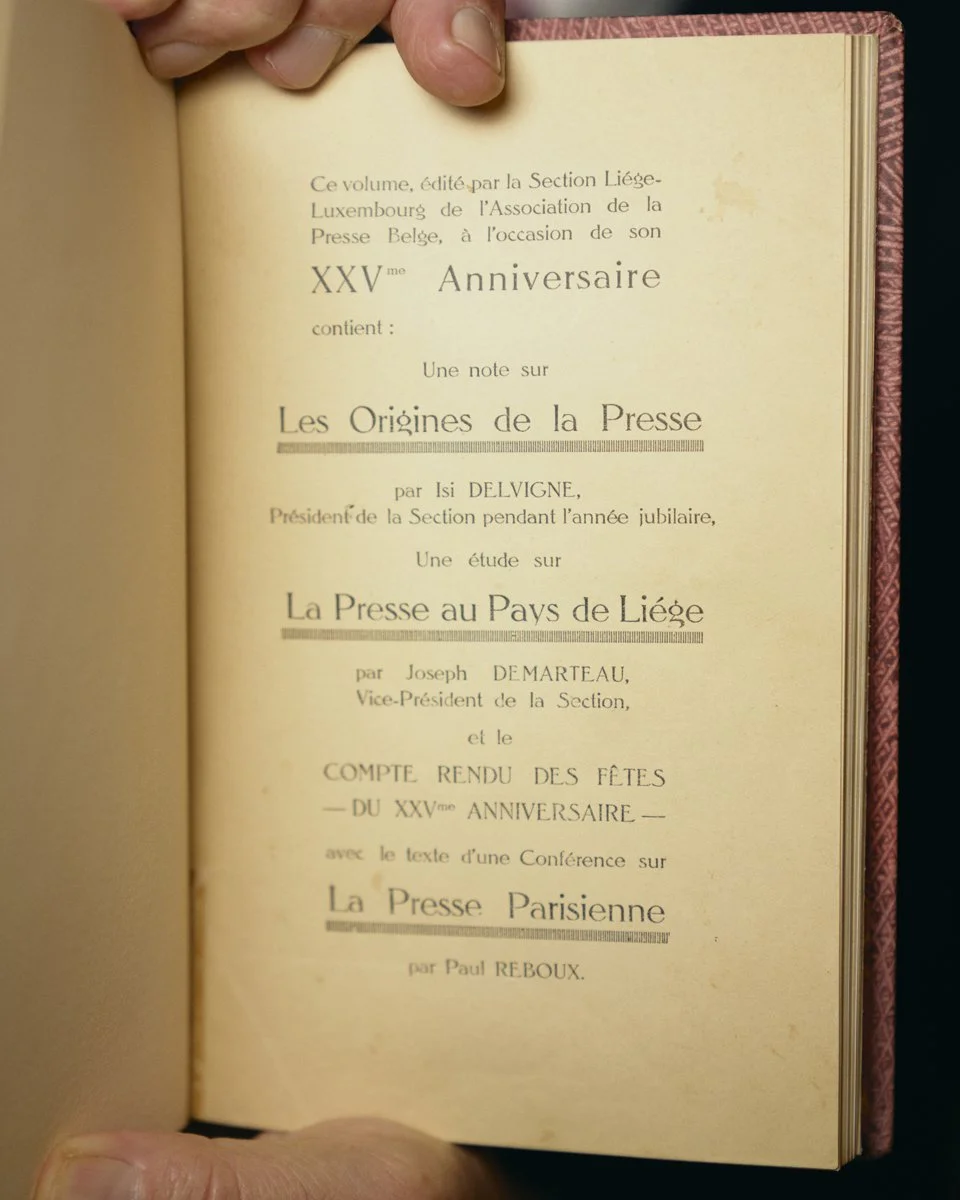 Ce volume, édité par la Section Liége-Luxembourg de l'Association de la Presse Belge, à l'occasion de son

XXV$^{me}$ Anniversaire

contient :

Une note sur

Les Origines de la Presse

par Isi DELVIGNE,
Président de la Section pendant l'année jubilaire,

Une étude sur

La Presse au Pays de Liége

par Joseph DEMARTEAU,
Vice-Président de la Section,

et le

COMPTE RENDU DES FÊTES
— DU XXV$^{me}$ ANNIVERSAIRE —

avec le texte d'une Conférence sur

La Presse Parisienne

par Paul REBOUX.